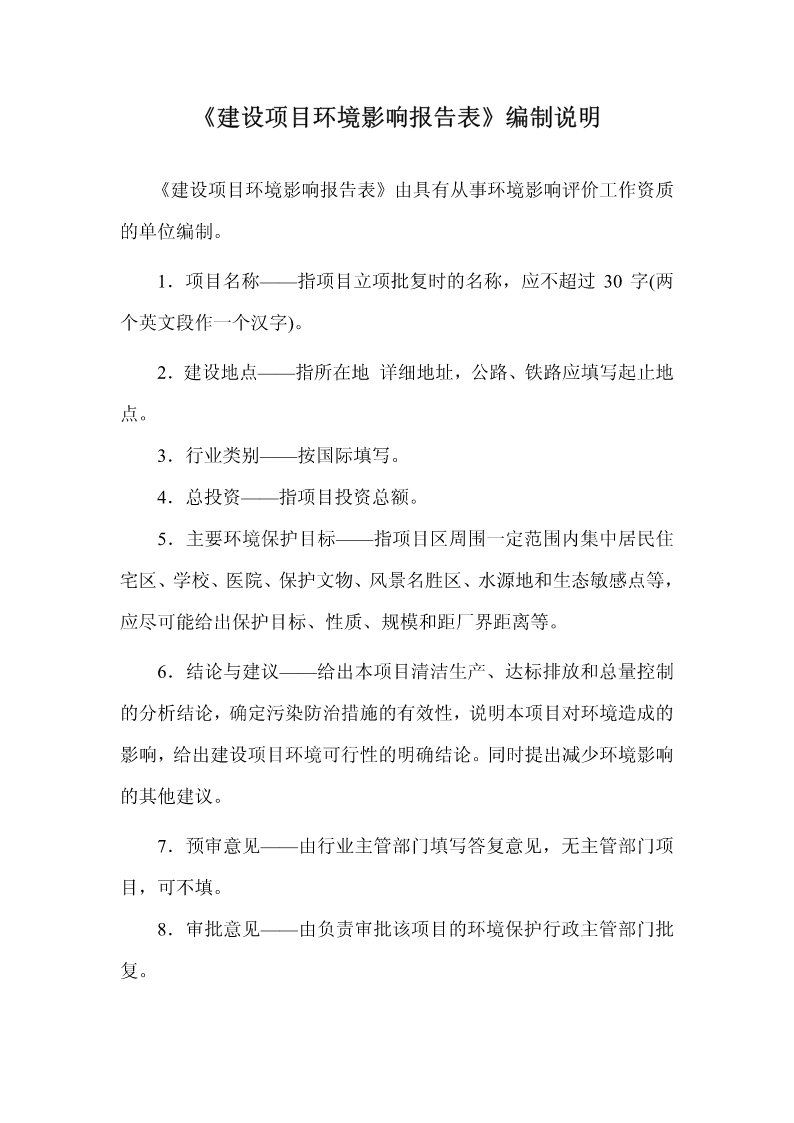 《建设项目环境影响报告表》编制说明

《建设项目环境影响报告表》由具有从事环境影响评价工作资质的单位编制。

1．项目名称——指项目立项批复时的名称，应不超过 30 字(两个英文段作一个汉字)。

2．建设地点——指所在地 详细地址，公路、铁路应填写起止地点。

3．行业类别——按国际填写。

4．总投资——指项目投资总额。

5．主要环境保护目标——指项目区周围一定范围内集中居民住宅区、学校、医院、保护文物、风景名胜区、水源地和生态敏感点等，应尽可能给出保护目标、性质、规模和距厂界距离等。

6．结论与建议——给出本项目清洁生产、达标排放和总量控制的分析结论，确定污染防治措施的有效性，说明本项目对环境造成的影响，给出建设项目环境可行性的明确结论。同时提出减少环境影响的其他建议。

7．预审意见——由行业主管部门填写答复意见，无主管部门项目，可不填。

8．审批意见——由负责审批该项目的环境保护行政主管部门批复。